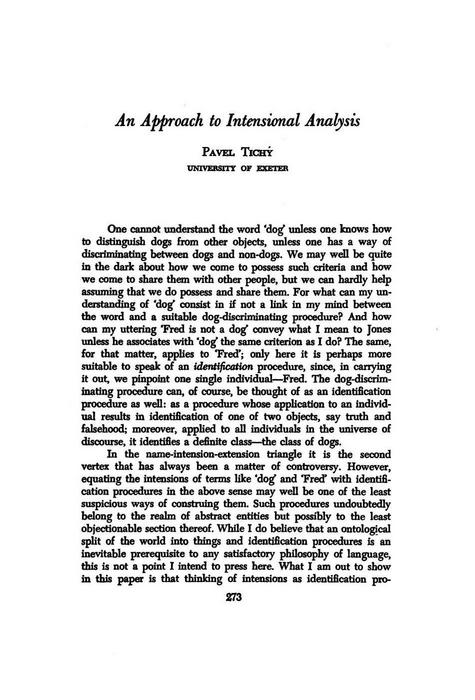 An Approach to Intensional Analysis

PAVEL TICHÝ
UNIVERSITY OF EXETER

One cannot understand the word 'dog' unless one knows how to distinguish dogs from other objects, unless one has a way of discriminating between dogs and non-dogs. We may well be quite in the dark about how we come to possess such criteria and how we come to share them with other people, but we can hardly help assuming that we do possess and share them. For what can my understanding of 'dog' consist in if not a link in my mind between the word and a suitable dog-discriminating procedure? And how can my uttering 'Fred is not a dog' convey what I mean to Jones unless he associates with 'dog' the same criterion as I do? The same, for that matter, applies to 'Fred'; only here it is perhaps more suitable to speak of an identification procedure, since, in carrying it out, we pinpoint one single individual—Fred. The dog-discriminating procedure can, of course, be thought of as an identification procedure as well: as a procedure whose application to an individual results in identification of one of two objects, say truth and falsehood; moreover, applied to all individuals in the universe of discourse, it identifies a definite class—the class of dogs.

In the name-intension-extension triangle it is the second vertex that has always been a matter of controversy. However, equating the intensions of terms like 'dog' and 'Fred' with identification procedures in the above sense may well be one of the least suspicious ways of construing them. Such procedures undoubtedly belong to the realm of abstract entities but possibly to the least objectionable section thereof. While I do believe that an ontological split of the world into things and identification procedures is an inevitable prerequisite to any satisfactory philosophy of language, this is not a point I intend to press here. What I am out to show in this paper is that thinking of intensions as identification pro-

273